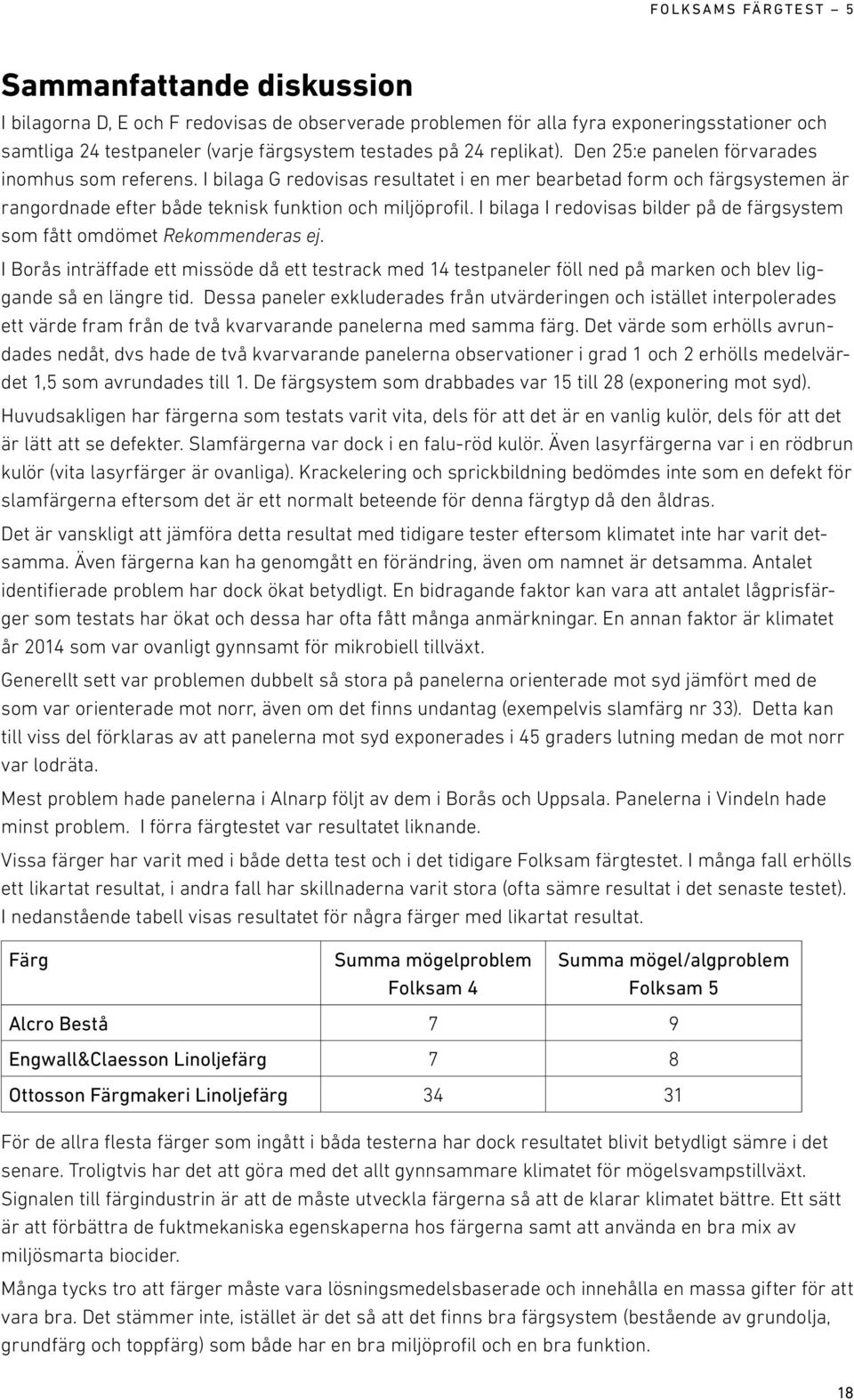 FOLKSAMS FÄRGTEST – 5

Sammanfattande diskussion

I bilagorna D, E och F redovisas de observerade problemen för alla fyra exponeringsstationer och samtliga 24 testpaneler (varje färgsystem testades på 24 replikat). Den 25:e panelen förvarades inomhus som referens. I bilaga G redovisas resultatet i en mer bearbetad form och färgsystemen är rangordnade efter både teknisk funktion och miljöprofil. I bilaga I redovisas bilder på de färgsystem som fått omdömet Rekommenderas ej.

I Borås inträffade ett missöde då ett testrack med 14 testpaneler föll ned på marken och blev liggande så en längre tid. Dessa paneler exkluderades från utvärderingen och istället interpolerades ett värde fram från de två kvarvarande panelerna med samma färg. Det värde som erhölls avrundades nedåt, dvs hade de två kvarvarande panelerna observationer i grad 1 och 2 erhölls medelvärdet 1,5 som avrundades till 1. De färgsystem som drabbades var 15 till 28 (exponering mot syd).

Huvudsakligen har färgerna som testats varit vita, dels för att det är en vanlig kulör, dels för att det är lätt att se defekter. Slamfärgerna var dock i en falu-röd kulör. Även lasyrfärgerna var i en rödbrun kulör (vita lasyrfärger är ovanliga). Krackelering och sprickbildning bedömdes inte som en defekt för slamfärgerna eftersom det är ett normalt beteende för denna färgtyp då den åldras.

Det är vanskligt att jämföra detta resultat med tidigare tester eftersom klimatet inte har varit detsamma. Även färgerna kan ha genomgått en förändring, även om namnet är detsamma. Antalet identifierade problem har dock ökat betydligt. En bidragande faktor kan vara att antalet lågprisfärger som testats har ökat och dessa har ofta fått många anmärkningar. En annan faktor är klimatet år 2014 som var ovanligt gynnsamt för mikrobiell tillväxt.

Generellt sett var problemen dubbelt så stora på panelerna orienterade mot syd jämfört med de som var orienterade mot norr, även om det finns undantag (exempelvis slamfärg nr 33). Detta kan till viss del förklaras av att panelerna mot syd exponerades i 45 graders lutning medan de mot norr var lodräta.

Mest problem hade panelerna i Alnarp följt av dem i Borås och Uppsala. Panelerna i Vindeln hade minst problem. I förra färgtestet var resultatet liknande.

Vissa färger har varit med i både detta test och i det tidigare Folksam färgtestet. I många fall erhölls ett likartat resultat, i andra fall har skillnaderna varit stora (ofta sämre resultat i det senaste testet). I nedanstående tabell visas resultatet för några färger med likartat resultat.

| Färg | Summa mögelproblem Folksam 4 | Summa mögel/algproblem Folksam 5 |
|---|---|---|
| Alcro Bestå | 7 | 9 |
| Engwall&Claesson Linoljefärg | 7 | 8 |
| Ottosson Färgmakeri Linoljefärg | 34 | 31 |

För de allra flesta färger som ingått i båda testerna har dock resultatet blivit betydligt sämre i det senare. Troligtvis har det att göra med det allt gynnsammare klimatet för mögelsvampstillväxt. Signalen till färgindustrin är att de måste utveckla färgerna så att de klarar klimatet bättre. Ett sätt är att förbättra de fuktmekaniska egenskaperna hos färgerna samt att använda en bra mix av miljösmarta biocider.

Många tycks tro att färger måste vara lösningsmedelsbaserade och innehålla en massa gifter för att vara bra. Det stämmer inte, istället är det så att det finns bra färgsystem (bestående av grundolja, grundfärg och toppfärg) som både har en bra miljöprofil och en bra funktion.

18